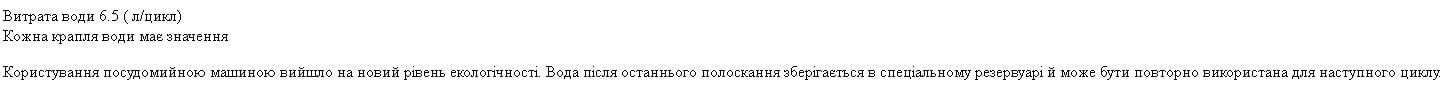 Витрата води 6.5 ( л/цикл)
Кожна крапля води має значення

Користування посудомийною машиною вийшло на новий рівень екологічності. Вода після останнього полоскання зберігається в спеціальному резервуарі й може бути повторно використана для наступного циклу.